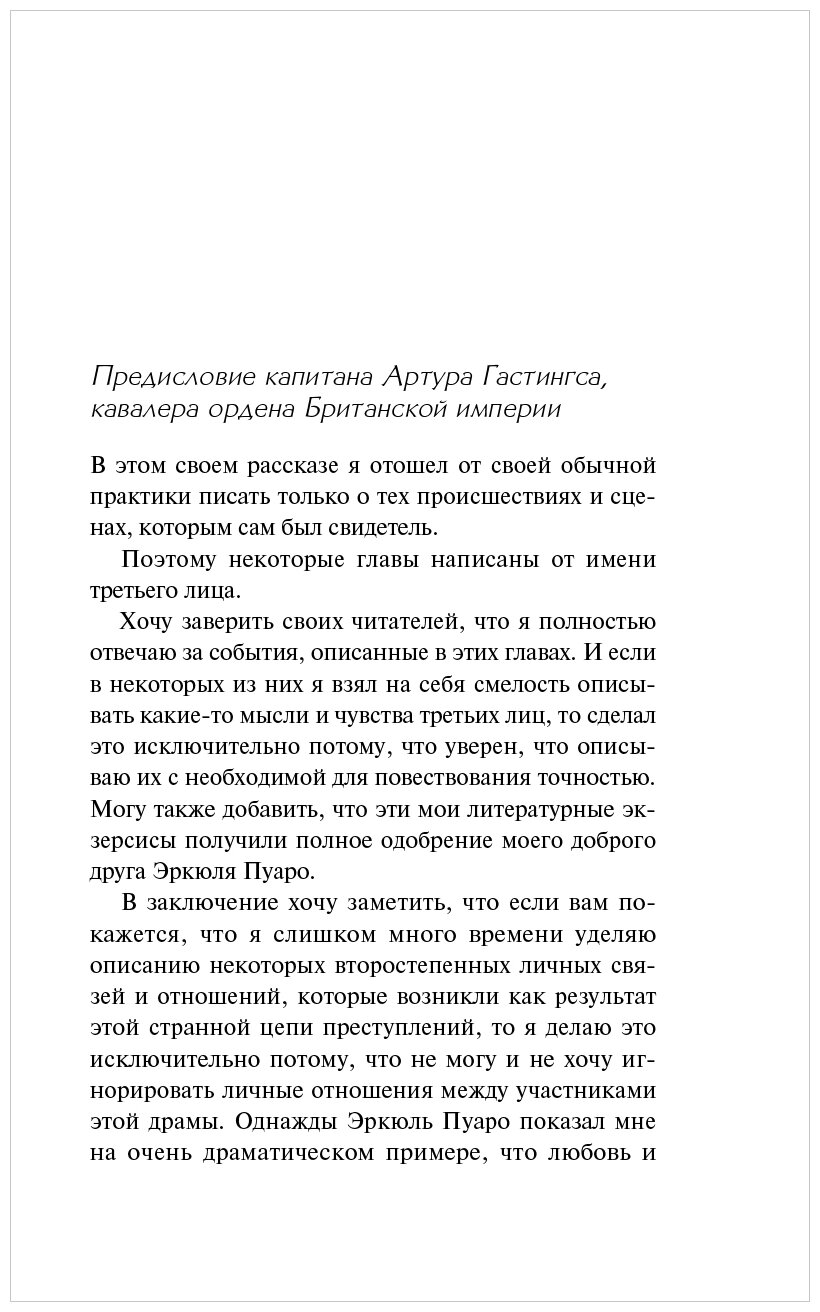 Предисловие капитана Артура Гастингса, кавалера ордена Британской империи

В этом своем рассказе я отошел от своей обычной практики писать только о тех происшествиях и сценах, которым сам был свидетель.

Поэтому некоторые главы написаны от имени третьего лица.

Хочу заверить своих читателей, что я полностью отвечаю за события, описанные в этих главах. И если в некоторых из них я взял на себя смелость описывать какие-то мысли и чувства третьих лиц, то сделал это исключительно потому, что уверен, что описываю их с необходимой для повествования точностью. Могу также добавить, что эти мои литературные экзерсисы получили полное одобрение моего доброго друга Эркюля Пуаро.

В заключение хочу заметить, что если вам покажется, что я слишком много времени уделяю описанию некоторых второстепенных личных связей и отношений, которые возникли как результат этой странной цепи преступлений, то я делаю это исключительно потому, что не могу и не хочу игнорировать личные отношения между участниками этой драмы. Однажды Эркюль Пуаро показал мне на очень драматическом примере, что любовь и